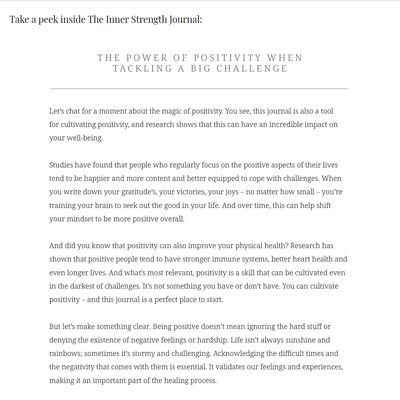 Take a peek inside The Inner Strength Journal:

THE POWER OF POSITIVITY WHEN TACKLING A BIG CHALLENGE

Let's chat for a moment about the magic of positivity. You see, this journal is also a tool for cultivating positivity, and research shows that this can have an incredible impact on your well-being.

Studies have found that people who regularly focus on the positive aspects of their lives tend to be happier and more content and better equipped to cope with challenges. When you write down your gratitude's, your victories, your joys – no matter how small – you're training your brain to seek out the good in your life. And over time, this can help shift your mindset to be more positive overall.

And did you know that positivity can also improve your physical health? Research has shown that positive people tend to have stronger immune systems, better heart health and even longer lives. And what's most relevant, positivity is a skill that can be cultivated even in the darkest of challenges. It's not something you have or don't have. You can cultivate positivity – and this journal is a perfect place to start.

But let's make something clear. Being positive doesn't mean ignoring the hard stuff or denying the existence of negative feelings or hardship. Life isn't always sunshine and rainbows; sometimes it's stormy and challenging. Acknowledging the difficult times and the negativity that comes with them is essential. It validates our feelings and experiences, making it an important part of the healing process.